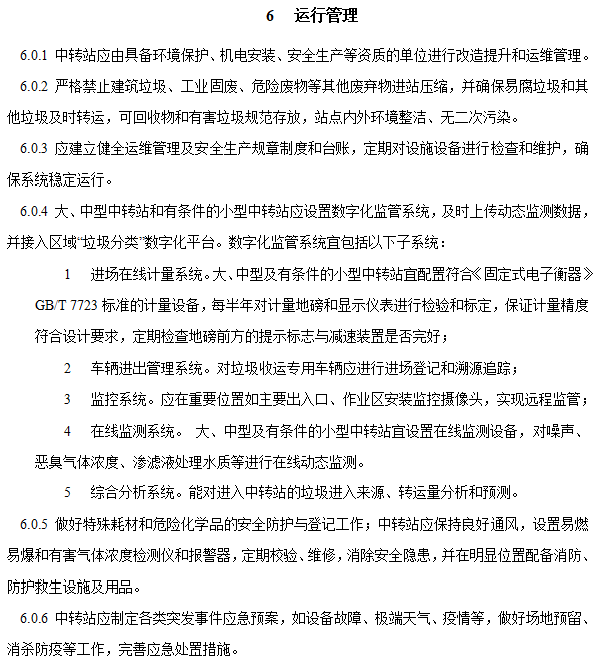 6 运行管理

6.0.1 中转站应由具备环境保护、机电安装、安全生产等资质的单位进行改造提升和运维管理。

6.0.2 严格禁止建筑垃圾、工业固废、危险废物等其他废弃物进站压缩，并确保易腐垃圾和其他垃圾及时转运，可回收物和有害垃圾规范存放，站点内外环境整洁、无二次污染。

6.0.3 应建立健全运维管理及安全生产规章制度和台账，定期对设施设备进行检查和维护，确保系统稳定运行。

6.0.4 大、中型中转站和有条件的小型中转站应设置数字化监管系统，及时上传动态监测数据，并接入区域“垃圾分类”数字化平台。数字化监管系统宜包括以下子系统：

1 进场在线计量系统。大、中型及有条件的小型中转站宜配置符合《固定式电子衡器》GB/T 7723 标准的计量设备，每半年对计量地磅和显示仪表进行检验和标定，保证计量精度符合设计要求，定期检查地磅前方的提示标志与减速装置是否完好；

2 车辆进出管理系统。对垃圾收运专用车辆应进行进场登记和溯源追踪；

3 监控系统。应在重要位置如主要出入口、作业区安装监控摄像头，实现远程监管；

4 在线监测系统。 大、中型及有条件的小型中转站宜设置在线监测设备，对噪声、恶臭气体浓度、渗滤液处理水质等进行在线动态监测。

5 综合分析系统。能对进入中转站的垃圾进入来源、转运量分析和预测。

6.0.5 做好特殊耗材和危险化学品的安全防护与登记工作；中转站应保持良好通风，设置易燃易爆和有害气体浓度检测仪和报警器，定期校验、维修，消除安全隐患，并在明显位置配备消防、防护救生设施及用品。

6.0.6 中转站应制定各类突发事件应急预案，如设备故障、极端天气、疫情等，做好场地预留、消杀防疫等工作，完善应急处置措施。